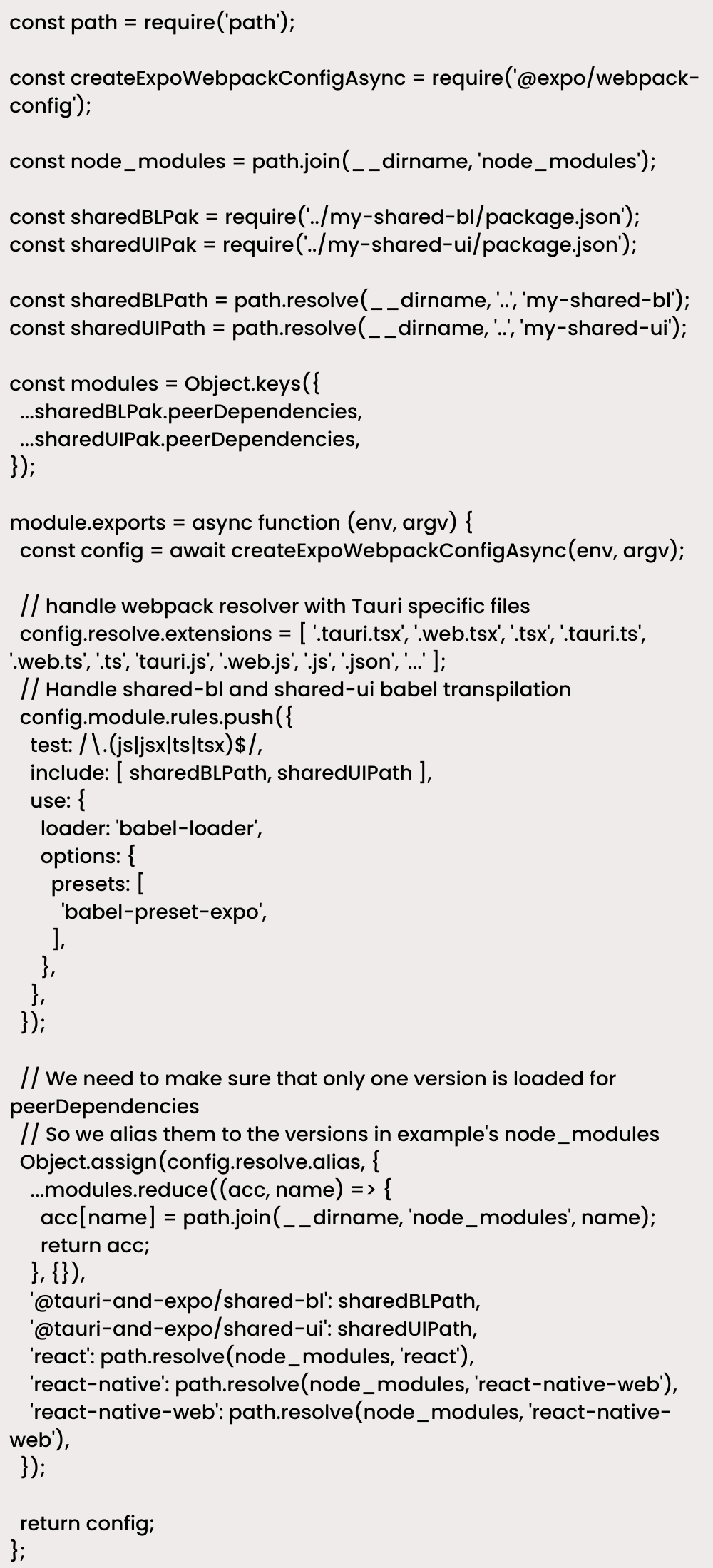 const path = require('path');

const createExpoWebpackConfigAsync = require('@expo/webpack-config');

const node_modules = path.join(__dirname, 'node_modules');

const sharedBLPak = require('../my-shared-bl/package.json');
const sharedUIPak = require('../my-shared-ui/package.json');

const sharedBLPath = path.resolve(__dirname, '..', 'my-shared-bl');
const sharedUIPath = path.resolve(__dirname, '..', 'my-shared-ui');

const modules = Object.keys({
...sharedBLPak.peerDependencies,
...sharedUIPak.peerDependencies,
});

module.exports = async function (env, argv) {
const config = await createExpoWebpackConfigAsync(env, argv);

// handle webpack resolver with Tauri specific files
config.resolve.extensions = [ '.tauri.tsx', '.web.tsx', '.tsx', '.tauri.ts', '.web.ts', '.ts', 'tauri.js', '.web.js', '.js', '.json', '...' ];
// Handle shared-bl and shared-ui babel transpilation
config.module.rules.push({
test: /\.(js|jsx|ts|tsx)$/,
include: [ sharedBLPath, sharedUIPath ],
use: {
loader: 'babel-loader',
options: {
presets: [
'babel-preset-expo',
],
},
},
});

// We need to make sure that only one version is loaded for peerDependencies
// So we alias them to the versions in example's node_modules
Object.assign(config.resolve.alias, {
...modules.reduce((acc, name) => {
acc[name] = path.join(__dirname, 'node_modules', name);
return acc;
}, {}),
'@tauri-and-expo/shared-bl': sharedBLPath,
'@tauri-and-expo/shared-ui': sharedUIPath,
'react': path.resolve(node_modules, 'react'),
'react-native': path.resolve(node_modules, 'react-native-web'),
'react-native-web': path.resolve(node_modules, 'react-native-web'),
});

return config;
};